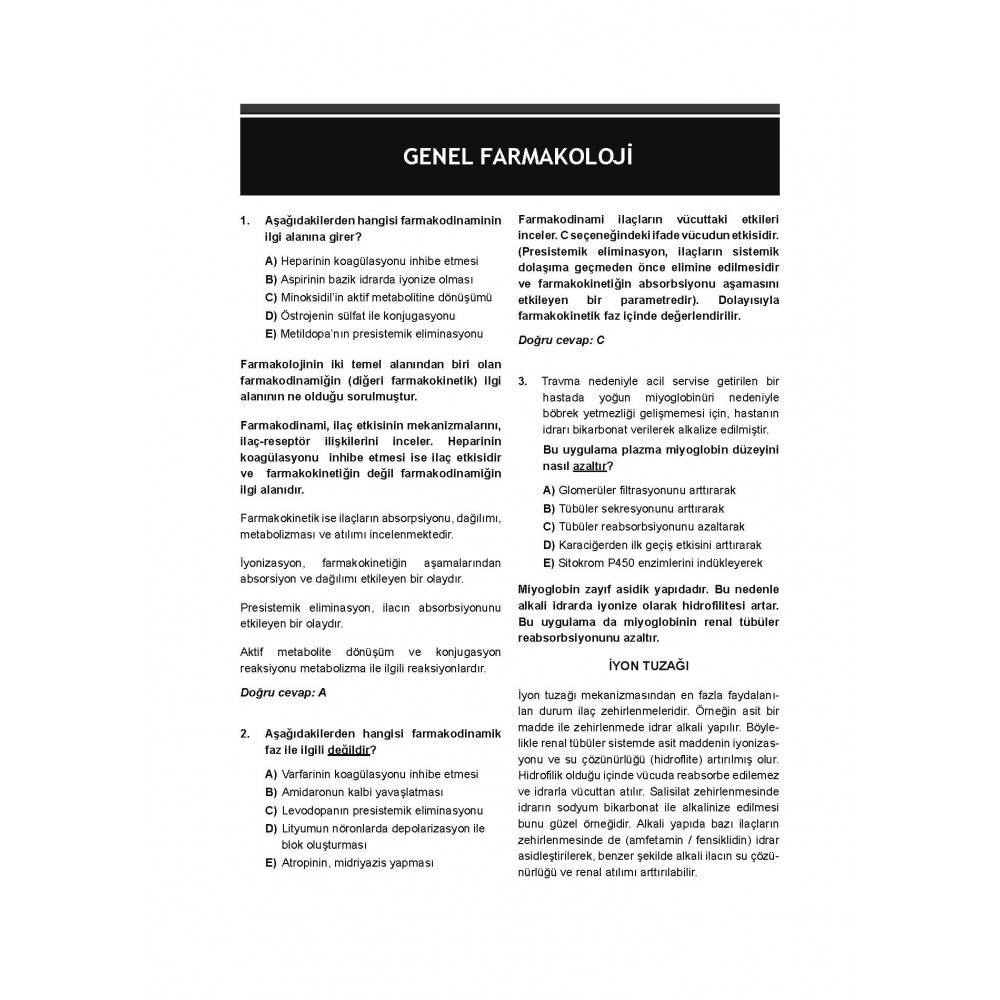 GENEL FARMAKOLOJİ

1. Aşağıdakilerden hangisi farmakodinaminin ilgi alanına girer?

A) Heparinin koagülasyonu inhibe etmesi
B) Aspirinin bazik idrarda iyonize olması
C) Minoksidil'in aktif metabolitine dönüşümü
D) Östrojenin sülfat ile konjugasyonu
E) Metildopa'nın presistemik eliminasyonu

Farmakolojinin iki temel alanından biri olan farmakodinamiğin (diğeri farmakokinetik) ilgi alanının ne olduğu sorulmuştur.

Farmakodinami, ilaç etkisinin mekanizmalarını, ilaç-reseptör ilişkilerini inceler. Heparinin koagülasyonu inhibe etmesi ise ilaç etkisidir ve farmakokinetiğin değil farmakodinamiğin ilgi alanıdır.

Farmakokinetik ise ilaçların absorpsiyonu, dağılımı, metabolizması ve atılımı incelenmektedir.

İyonizasyon, farmakokinetiğin aşamalarından absorsiyon ve dağılımı etkileyen bir olaydır.

Presistemik eliminasyon, ilacın absorbsiyonunu etkileyen bir olaydır.

Aktif metabolite dönüşüm ve konjugasyon reaksiyonu metabolizma ile ilgili reaksiyonlardır.

Doğru cevap: A

2. Aşağıdakilerden hangisi farmakodinamik faz ile ilgili değildir?

A) Varfarinin koagülasyonu inhibe etmesi
B) Amidaronun kalbi yavaşlatması
C) Levodopanın presistemik eliminasyonu
D) Lityumun nöronlarda depolarizasyon ile blok oluşturması
E) Atropinin, midriyazis yapması

Farmakodinami ilaçların vücuttaki etkileri inceler. C seçeneğindeki ifade vücudun etkisidir. (Presistemik eliminasyon, ilaçların sistemik dolaşıma geçmeden önce elimine edilmesidir ve farmakokinetiğin absorbsiyonu aşamasını etkileyen bir parametredir). Dolayısıyla farmakokinetik faz içinde değerlendirilir.

Doğru cevap: C

3. Travma nedeniyle acil servise getirilen bir hastada yoğun miyoglobinüri nedeniyle böbrek yetmezliği gelişmemesi için, hastanın idrarı bikarbonat verilerek alkalize edilmiştir.
Bu uygulama plazma miyoglobin düzeyini nasıl azaltır?

A) Glomerüler filtrasyonunu arttırarak
B) Tübüler sekresyonunu arttırarak
C) Tübüler reabsorbsiyonunu azaltarak
D) Karaciğerden ilk geçiş etkisini arttırarak
E) Sitokrom P450 enzimlerini indükleyerek

Miyoglobin zayıf asidik yapıdadır. Bu nedenle alkali idrarda iyonize olarak hidrofilitesi artar. Bu uygulama da miyoglobinin renal tübüler reabsorbsiyonunu azaltır.

İYON TUZAĞI

İyon tuzağı mekanizmasından en fazla faydalanılan durum ilaç zehirlenmeleridir. Örneğin asit bir madde ile zehirlenmede idrar alkali yapılır. Böylelikle renal tübüler sistemde asit maddenin iyonizasyonu ve su çözünürlüğü (hidroflite) artırılmış olur. Hidrofilik olduğu içinde vücuda reabsorbe edilemez ve idrarla vücuttan atılır. Salisilat zehirlenmesinde idrarın sodyum bikarbonat ile alkalinize edilmesi bunu güzel örneğidir. Alkali yapıda bazı ilaçların zehirlenmesinde de (amfetamin / fensiklidin) idrar asidleştirilerek, benzer şekilde alkali ilacın su çözünürlüğü ve renal atılımı arttırılabilir.